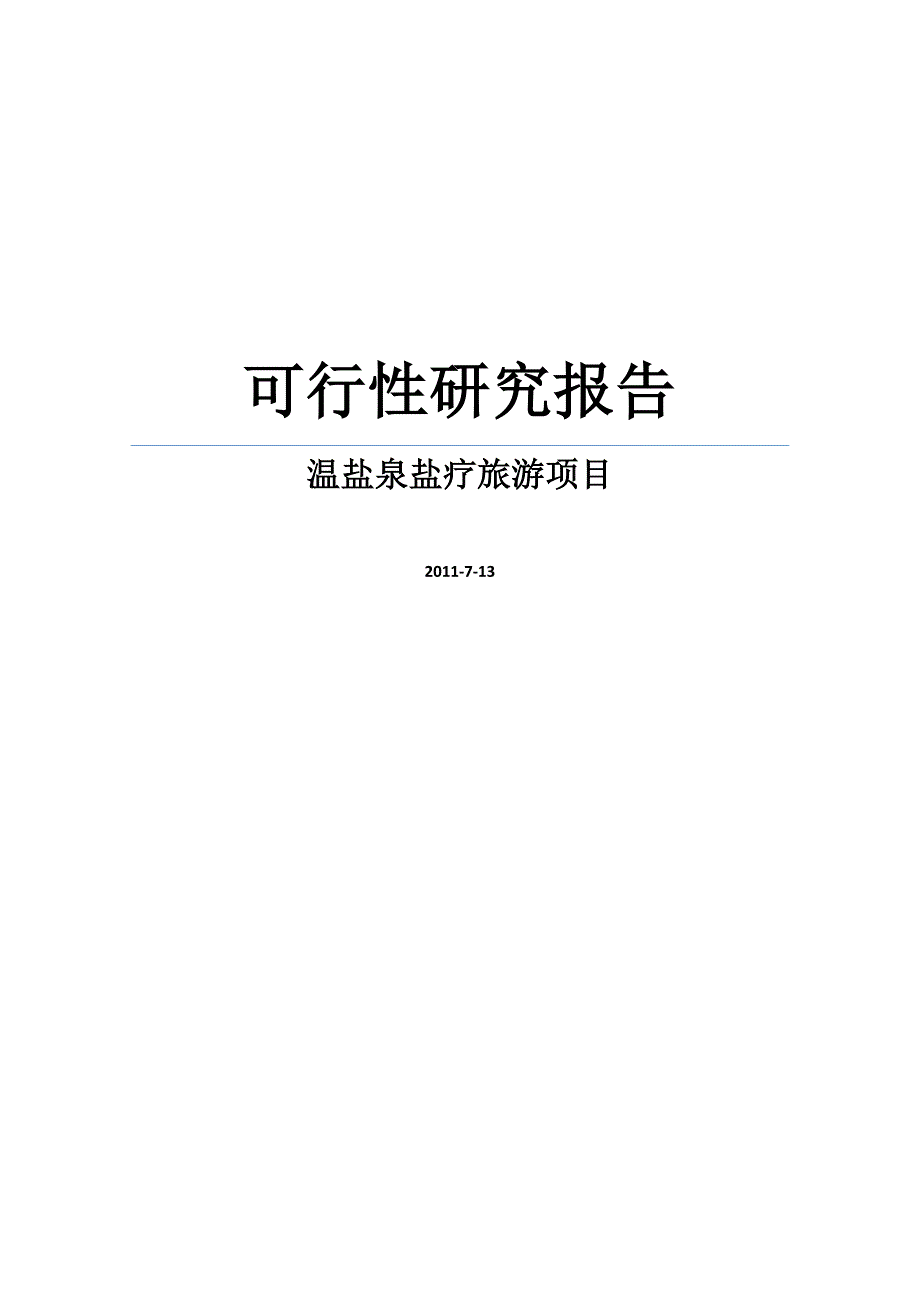 可行性研究报告

温盐泉盐疗旅游项目

2011-7-13